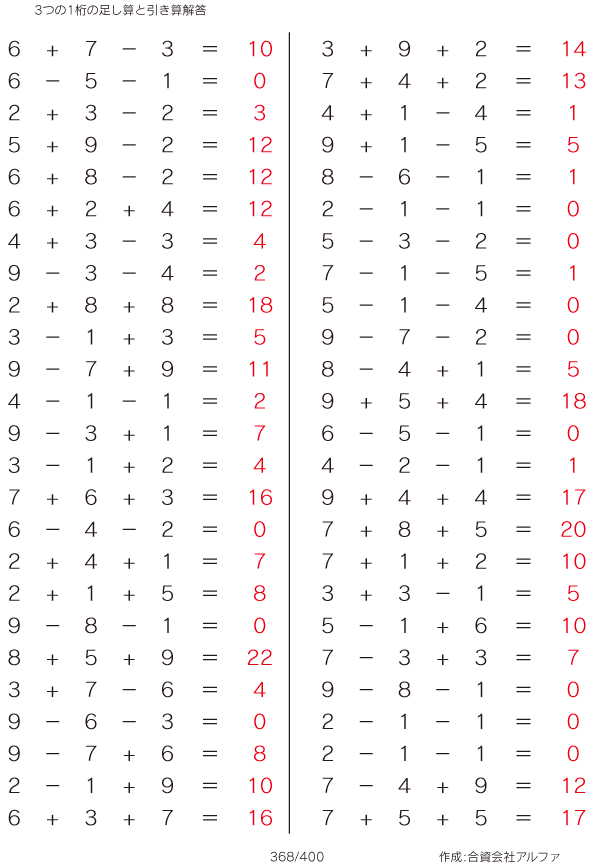 3つの1桁の足し算と引き算解答

$6 + 7 - 3 = 10$
$6 - 5 - 1 = 0$
$2 + 3 - 2 = 3$
$5 + 9 - 2 = 12$
$6 + 8 - 2 = 12$
$6 + 2 + 4 = 12$
$4 + 3 - 3 = 4$
$9 - 3 - 4 = 2$
$2 + 8 + 8 = 18$
$3 - 1 + 3 = 5$
$9 - 7 + 9 = 11$
$4 - 1 - 1 = 2$
$9 - 3 + 1 = 7$
$3 - 1 + 2 = 4$
$7 + 6 + 3 = 16$
$6 - 4 - 2 = 0$
$2 + 4 + 1 = 7$
$2 + 1 + 5 = 8$
$9 - 8 - 1 = 0$
$8 + 5 + 9 = 22$
$3 + 7 - 6 = 4$
$9 - 6 - 3 = 0$
$9 - 7 + 6 = 8$
$2 - 1 + 9 = 10$
$6 + 3 + 7 = 16$

$3 + 9 + 2 = 14$
$7 + 4 + 2 = 13$
$4 + 1 - 4 = 1$
$9 + 1 - 5 = 5$
$8 - 6 - 1 = 1$
$2 - 1 - 1 = 0$
$5 - 3 - 2 = 0$
$7 - 1 - 5 = 1$
$5 - 1 - 4 = 0$
$9 - 7 - 2 = 0$
$8 - 4 + 1 = 5$
$9 + 5 + 4 = 18$
$6 - 5 - 1 = 0$
$4 - 2 - 1 = 1$
$9 + 4 + 4 = 17$
$7 + 8 + 5 = 20$
$7 + 1 + 2 = 10$
$3 + 3 - 1 = 5$
$5 - 1 + 6 = 10$
$7 - 3 + 3 = 7$
$9 - 8 - 1 = 0$
$2 - 1 - 1 = 0$
$2 - 1 - 1 = 0$
$7 - 4 + 9 = 12$
$7 + 5 + 5 = 17$

368/400

作成:合資会社アルファ